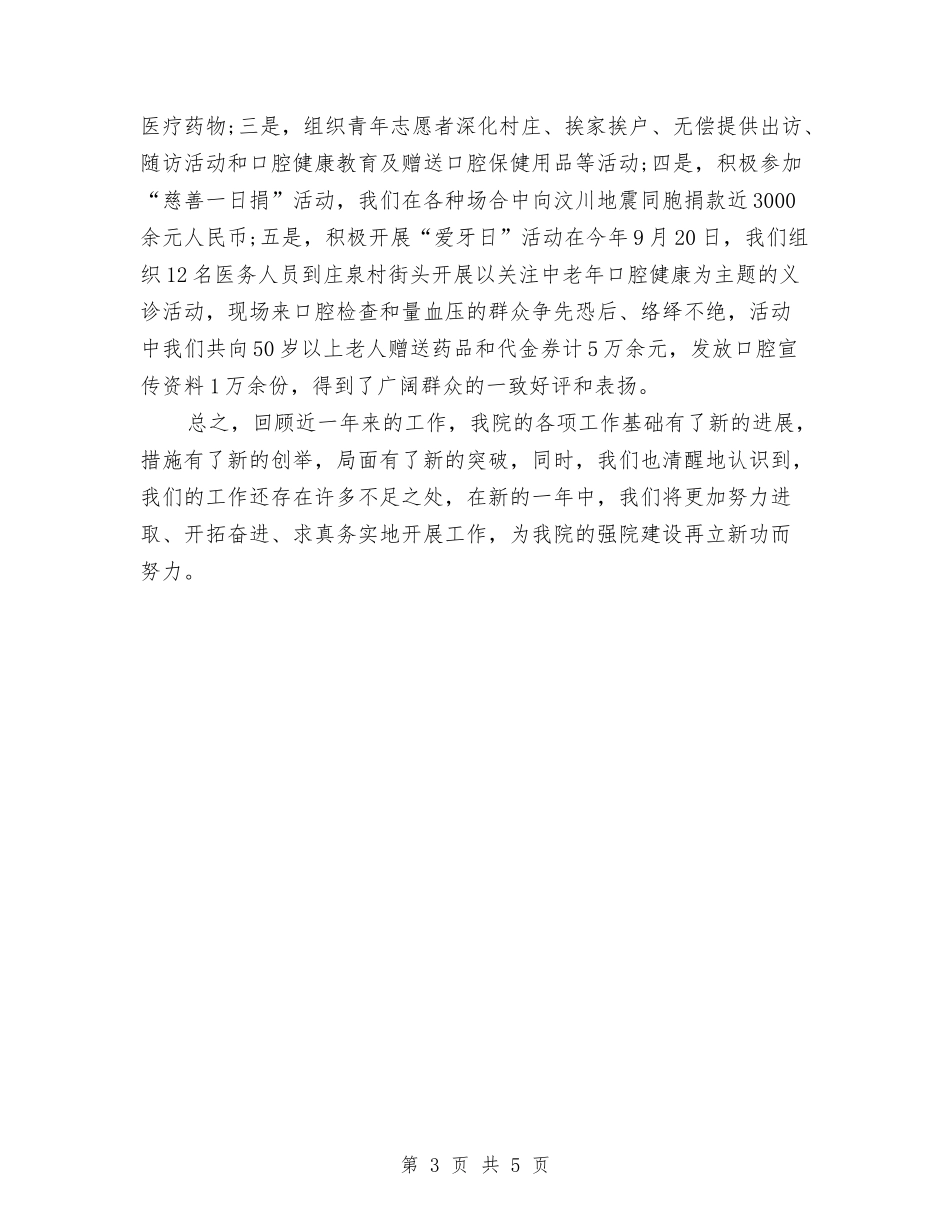 医疗药物;三是，组织青年志愿者深化村庄、挨家挨户、无偿提供出访、随访活动和口腔健康教育及赠送口腔保健用品等活动;四是，积极参加“慈善一日捐”活动，我们在各种场合中向汶川地震同胞捐款近3000余元人民币;五是，积极开展“爱牙日”活动在今年9月20日，我们组织12名医务人员到庄泉村街头开展以关注中老年口腔健康为主题的义诊活动，现场来口腔检查和量血压的群众争先恐后、络绎不绝，活动中我们共向50岁以上老人赠送药品和代金券计5万余元，发放口腔宣传资料1万余份，得到了广阔群众的一致好评和表扬。

总之，回顾近一年来的工作，我院的各项工作基础有了新的进展，措施有了新的创举，局面有了新的突破，同时，我们也清醒地认识到，我们的工作还存在许多不足之处，在新的一年中，我们将更加努力进取、开拓奋进、求真务实地开展工作，为我院的强院建设再立新功而努力。

第 3 页 共 5 页